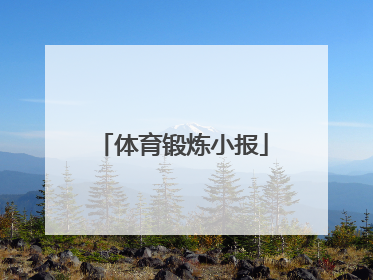 「体育锻炼小报」